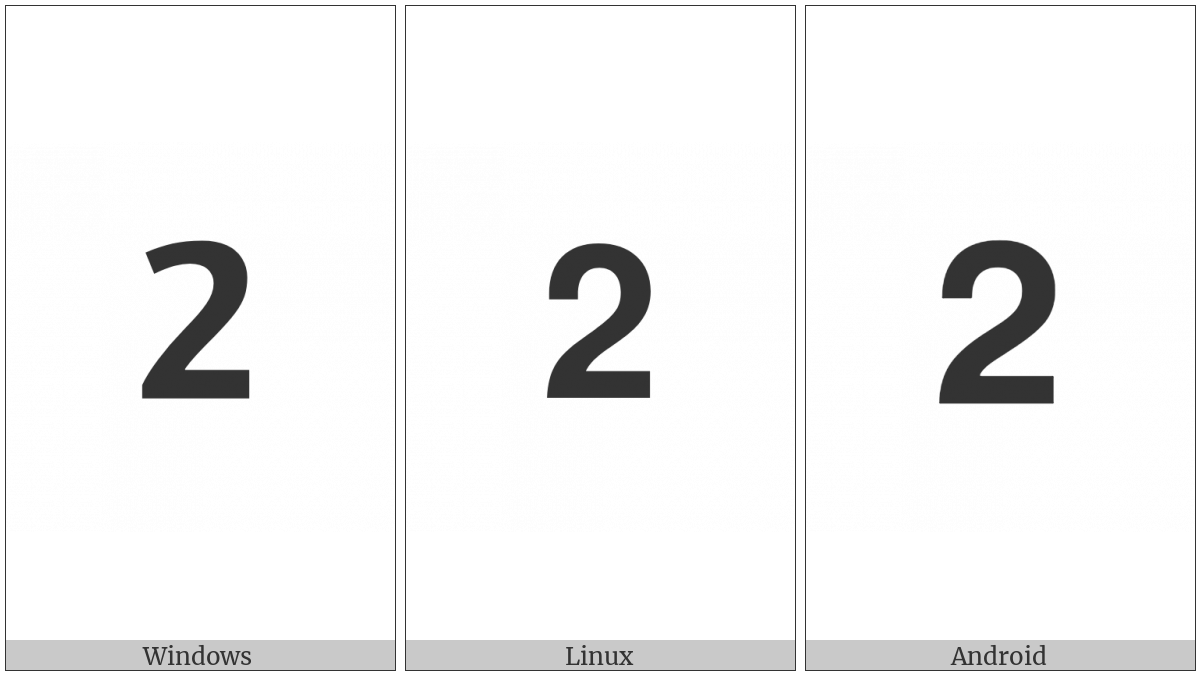 2

Windows

2

Linux

2

Android